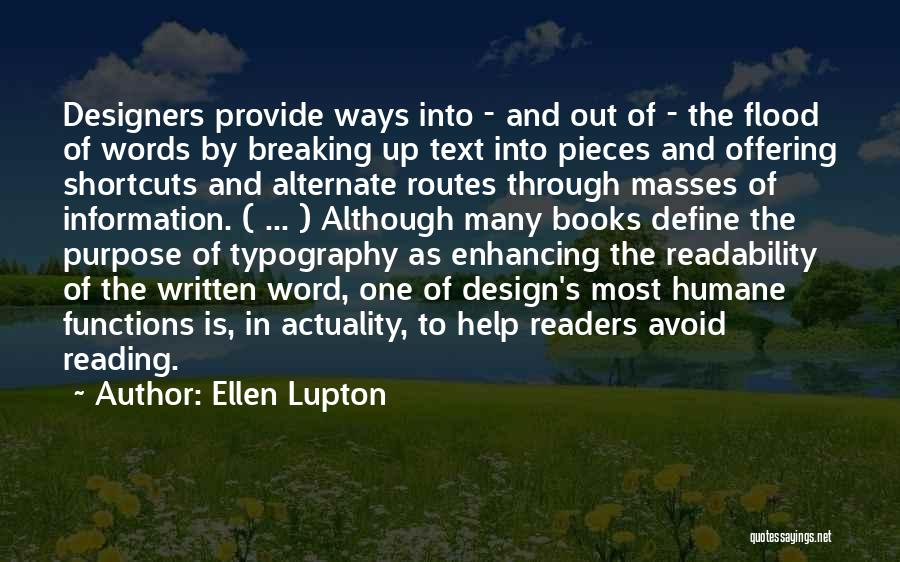 Designers provide ways into - and out of - the flood of words by breaking up text into pieces and offering shortcuts and alternate routes through masses of information. ( ... ) Although many books define the purpose of typography as enhancing the readability of the written word, one of design's most humane functions is, in actuality, to help readers avoid reading.

~ Author: Ellen Lupton

quotessayings.net